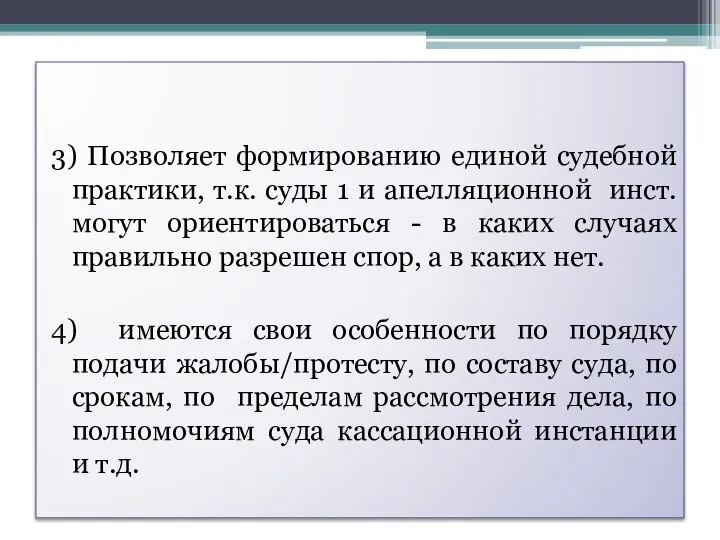 3) Позволяет формированию единой судебной практики, т.к. суды 1 и апелляционной инст. могут ориентироваться - в каких случаях правильно разрешен спор, а в каких нет.

4) имеются свои особенности по порядку подачи жалобы/протесту, по составу суда, по срокам, по пределам рассмотрения дела, по полномочиям суда кассационной инстанции и т.д.